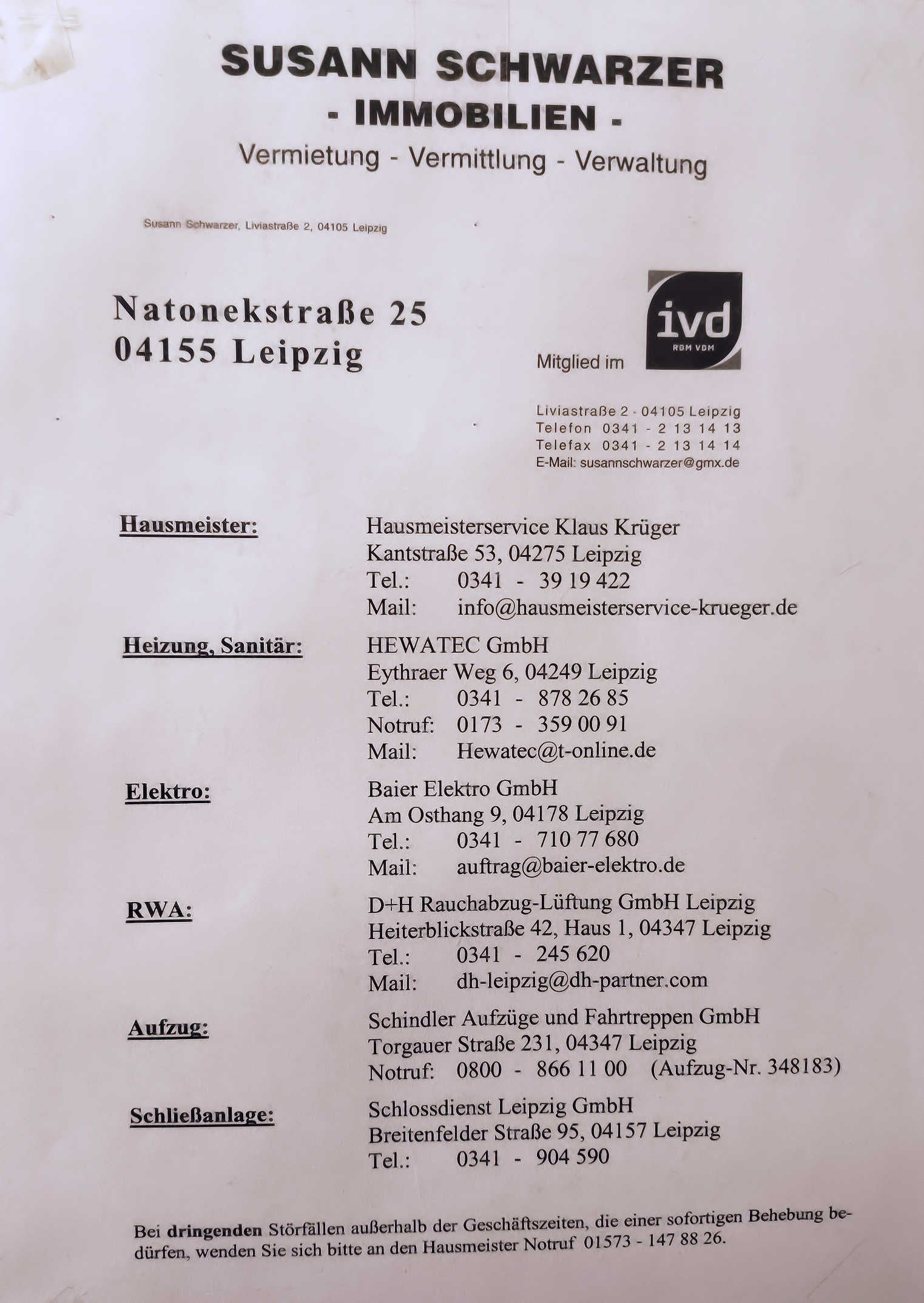 SUSANN SCHWARZER
- IMMOBILIEN -
Vermietung - Vermittlung - Verwaltung

Susann Schwarzer, Liviastraße 2, 04105 Leipzig

Natonekstraße 25
04155 Leipzig

Mitglied im ivd RDM VDM

Liviastraße 2 - 04105 Leipzig
Telefon 0341 - 2 13 14 13
Telefax 0341 - 2 13 14 14
E-Mail: susannschwarzer@gmx.de

Hausmeister:
Hausmeisterservice Klaus Krüger
Kantstraße 53, 04275 Leipzig
Tel.: 0341 - 39 19 422
Mail: info@hausmeisterservice-krueger.de

Heizung, Sanitär:
HEWATEC GmbH
Eythraer Weg 6, 04249 Leipzig
Tel.: 0341 - 878 26 85
Notruf: 0173 - 359 00 91
Mail: Hewatec@t-online.de

Elektro:
Baier Elektro GmbH
Am Osthang 9, 04178 Leipzig
Tel.: 0341 - 710 77 680
Mail: auftrag@baier-elektro.de

RWA:
D+H Rauchabzug-Lüftung GmbH Leipzig
Heiterblickstraße 42, Haus 1, 04347 Leipzig
Tel.: 0341 - 245 620
Mail: dh-leipzig@dh-partner.com

Aufzug:
Schindler Aufzüge und Fahrtreppen GmbH
Torgauer Straße 231, 04347 Leipzig
Notruf: 0800 - 866 11 00 (Aufzug-Nr. 348183)

Schließanlage:
Schlossdienst Leipzig GmbH
Breitenfelder Straße 95, 04157 Leipzig
Tel.: 0341 - 904 590

Bei dringenden Störfällen außerhalb der Geschäftszeiten, die einer sofortigen Behebung bedürfen, wenden Sie sich bitte an den Hausmeister Notruf 01573 - 147 88 26.